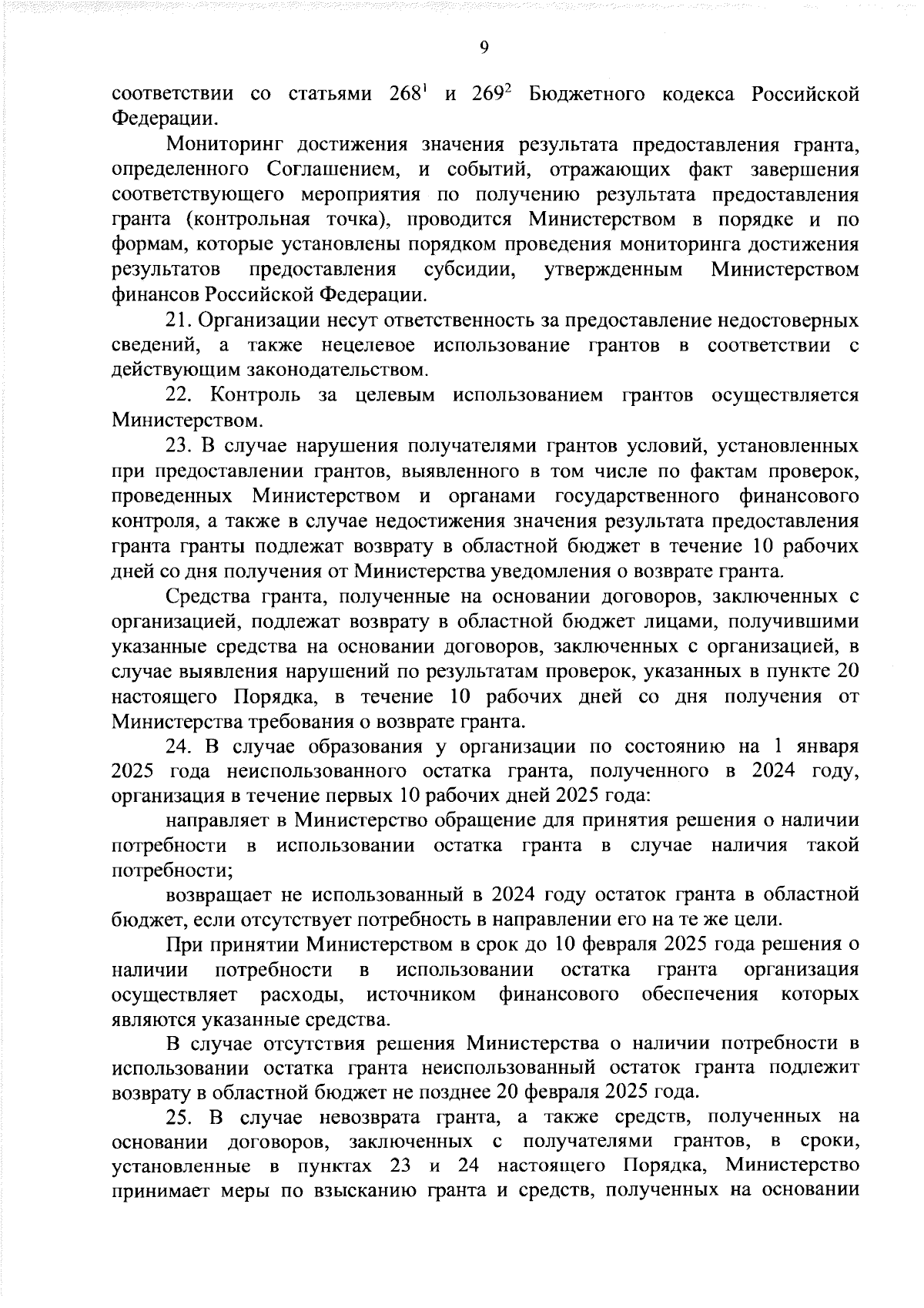 9

соответствии со статьями $268^1$ и $269^2$ Бюджетного кодекса Российской Федерации.

Мониторинг достижения значения результата предоставления гранта, определенного Соглашением, и событий, отражающих факт завершения соответствующего мероприятия по получению результата предоставления гранта (контрольная точка), проводится Министерством в порядке и по формам, которые установлены порядком проведения мониторинга достижения результатов предоставления субсидии, утвержденным Министерством финансов Российской Федерации.

21. Организации несут ответственность за предоставление недостоверных сведений, а также нецелевое использование грантов в соответствии с действующим законодательством.

22. Контроль за целевым использованием грантов осуществляется Министерством.

23. В случае нарушения получателями грантов условий, установленных при предоставлении грантов, выявленного в том числе по фактам проверок, проведенных Министерством и органами государственного финансового контроля, а также в случае недостижения значения результата предоставления гранта гранты подлежат возврату в областной бюджет в течение 10 рабочих дней со дня получения от Министерства уведомления о возврате гранта.

Средства гранта, полученные на основании договоров, заключенных с организацией, подлежат возврату в областной бюджет лицами, получившими указанные средства на основании договоров, заключенных с организацией, в случае выявления нарушений по результатам проверок, указанных в пункте 20 настоящего Порядка, в течение 10 рабочих дней со дня получения от Министерства требования о возврате гранта.

24. В случае образования у организации по состоянию на 1 января 2025 года неиспользованного остатка гранта, полученного в 2024 году, организация в течение первых 10 рабочих дней 2025 года:

направляет в Министерство обращение для принятия решения о наличии потребности в использовании остатка гранта в случае наличия такой потребности;

возвращает не использованный в 2024 году остаток гранта в областной бюджет, если отсутствует потребность в направлении его на те же цели.

При принятии Министерством в срок до 10 февраля 2025 года решения о наличии потребности в использовании остатка гранта организация осуществляет расходы, источником финансового обеспечения которых являются указанные средства.

В случае отсутствия решения Министерства о наличии потребности в использовании остатка гранта неиспользованный остаток гранта подлежит возврату в областной бюджет не позднее 20 февраля 2025 года.

25. В случае невозврата гранта, а также средств, полученных на основании договоров, заключенных с получателями грантов, в сроки, установленные в пунктах 23 и 24 настоящего Порядка, Министерство принимает меры по взысканию гранта и средств, полученных на основании